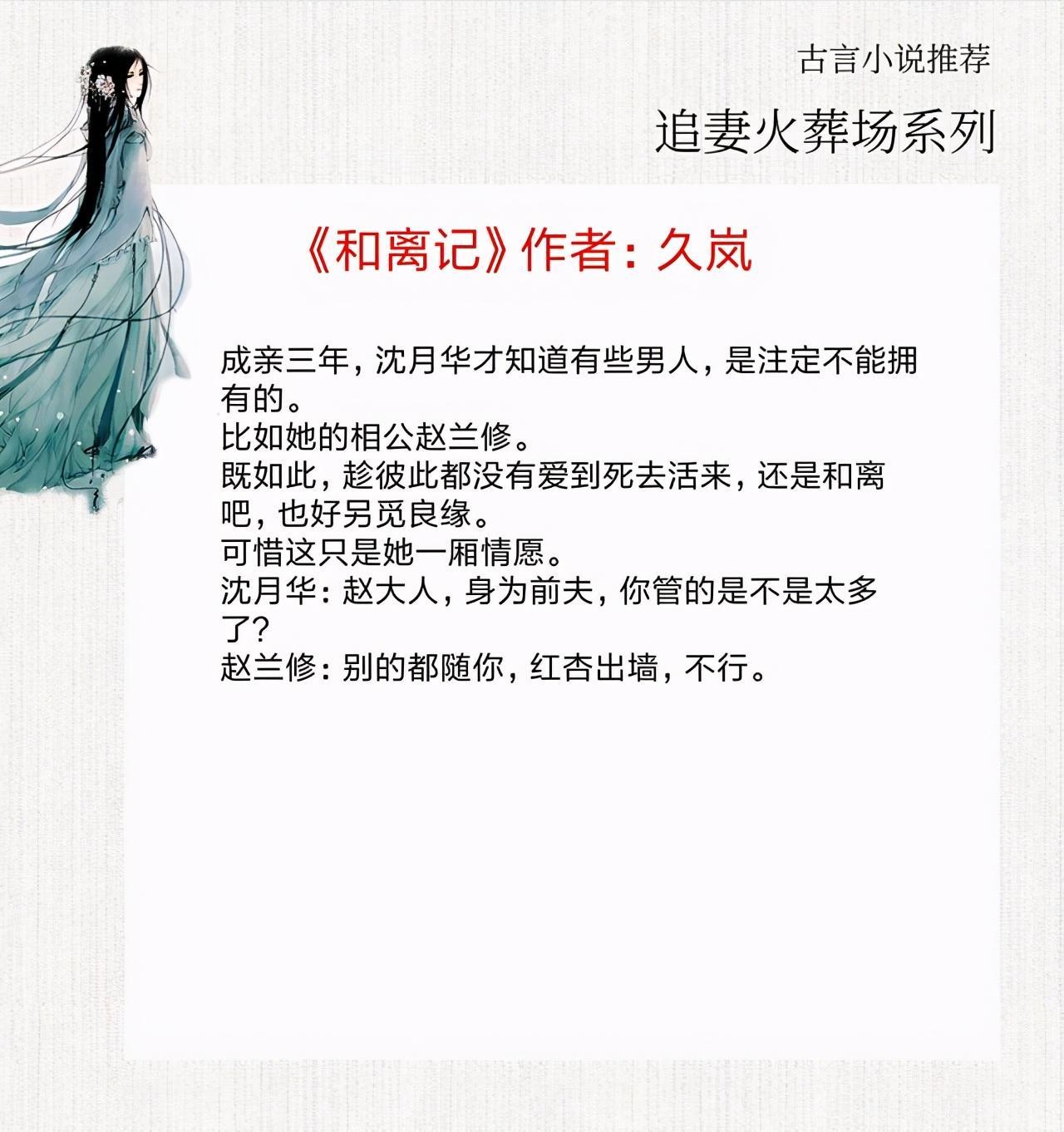 古言小说推荐

追妻火葬场系列

《和离记》作者：久岚

成亲三年，沈月华才知道有些男人，是注定不能拥有的。

比如她的相公赵兰修。

既如此，趁彼此都没有爱到死去活来，还是和离吧，也好另觅良缘。

可惜这只是她一厢情愿。

沈月华：赵大人，身为前夫，你管的是不是太多了？

赵兰修：别的都随你，红杏出墙，不行。